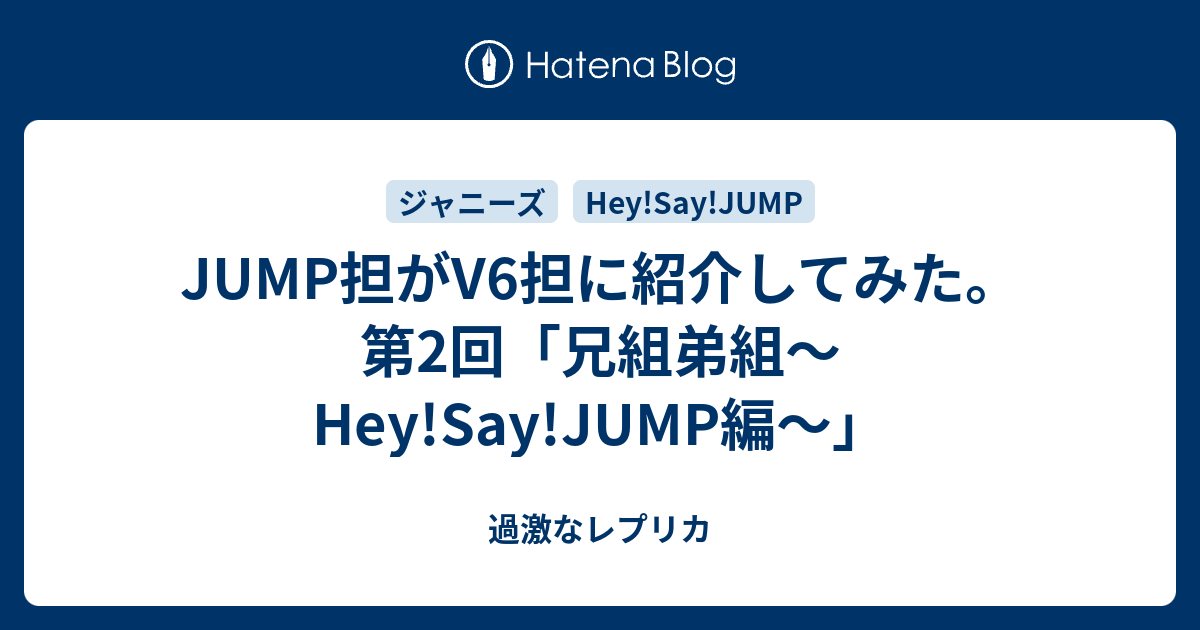 Hatena Blog

ジャニーズ Hey!Say!JUMP

JUMP担がV6担に紹介してみた。第2回「兄組弟組〜Hey!Say!JUMP編〜」

過激なレプリカ